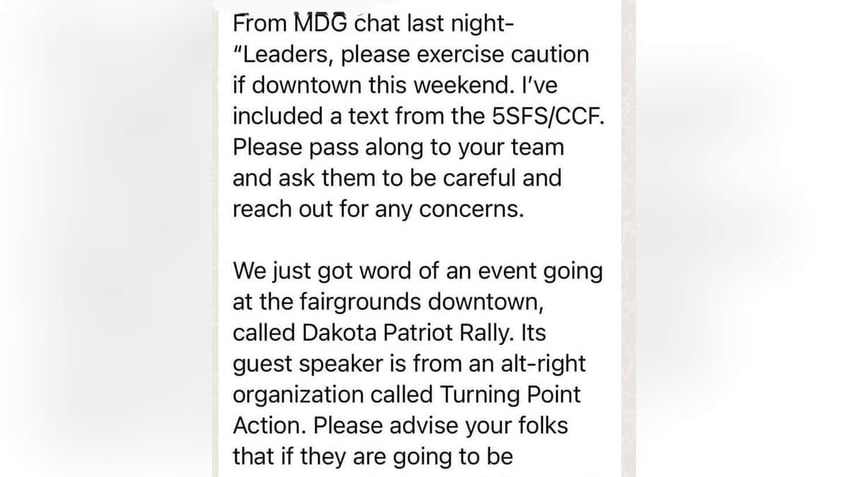 From MDG chat last night-
"Leaders, please exercise caution if downtown this weekend. I've included a text from the 5SFS/CCF. Please pass along to your team and ask them to be careful and reach out for any concerns.

We just got word of an event going at the fairgrounds downtown, called Dakota Patriot Rally. Its guest speaker is from an alt-right organization called Turning Point Action. Please advise your folks that if they are going to be